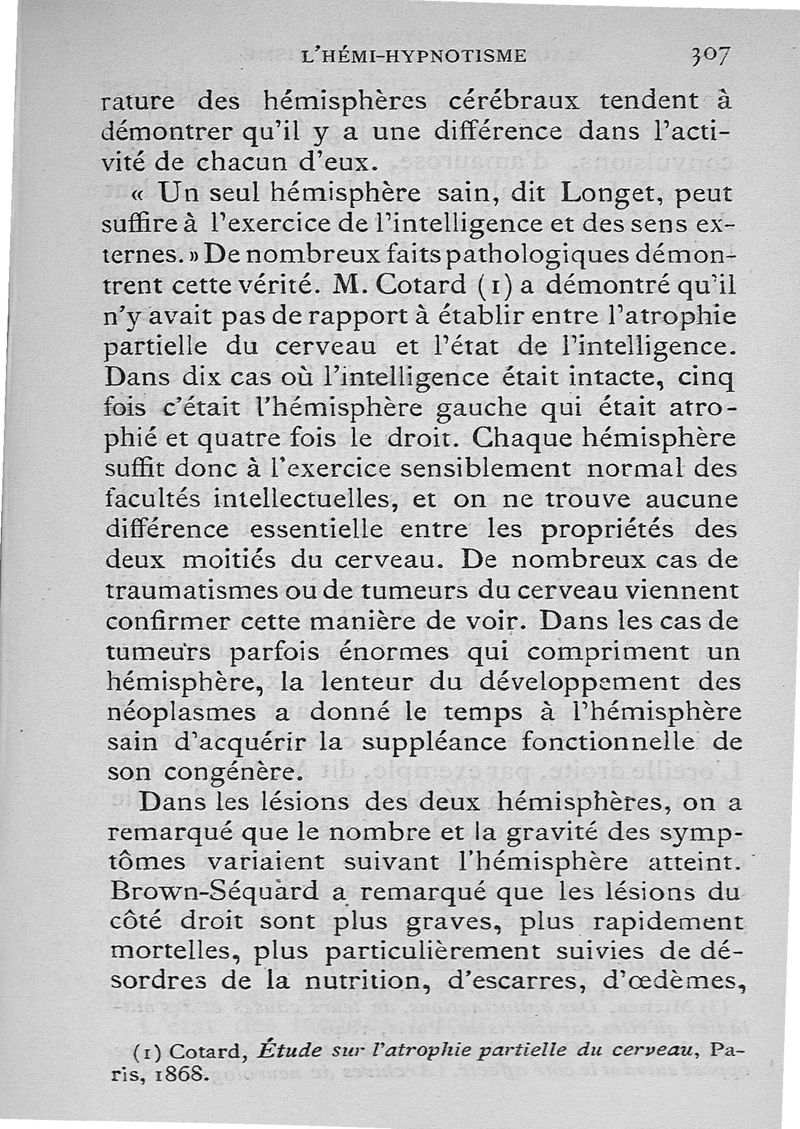 L'HÉMI-HYPNOTISME 307

rature des hémisphères cérébraux tendent à démontrer qu'il y a une différence dans l'activité de chacun d'eux.

« Un seul hémisphère sain, dit Longet, peut suffire à l'exercice de l'intelligence et des sens externes. » De nombreux faits pathologiques démontrent cette vérité. M. Cotard (1) a démontré qu'il n'y avait pas de rapport à établir entre l'atrophie partielle du cerveau et l'état de l'intelligence. Dans dix cas où l'intelligence était intacte, cinq fois c'était l'hémisphère gauche qui était atrophié et quatre fois le droit. Chaque hémisphère suffit donc à l'exercice sensiblement normal des facultés intellectuelles, et on ne trouve aucune différence essentielle entre les propriétés des deux moitiés du cerveau. De nombreux cas de traumatismes ou de tumeurs du cerveau viennent confirmer cette manière de voir. Dans les cas de tumeurs parfois énormes qui compriment un hémisphère, la lenteur du développement des néoplasmes a donné le temps à l'hémisphère sain d'acquérir la suppléance fonctionnelle de son congénère.

Dans les lésions des deux hémisphères, on a remarqué que le nombre et la gravité des symptômes variaient suivant l'hémisphère atteint. Brown-Séquard a remarqué que les lésions du côté droit sont plus graves, plus rapidement mortelles, plus particulièrement suivies de désordres de la nutrition, d'escarres, d'œdèmes,

(1) Cotard, Étude sur l'atrophie partielle du cerveau, Paris, 1868.